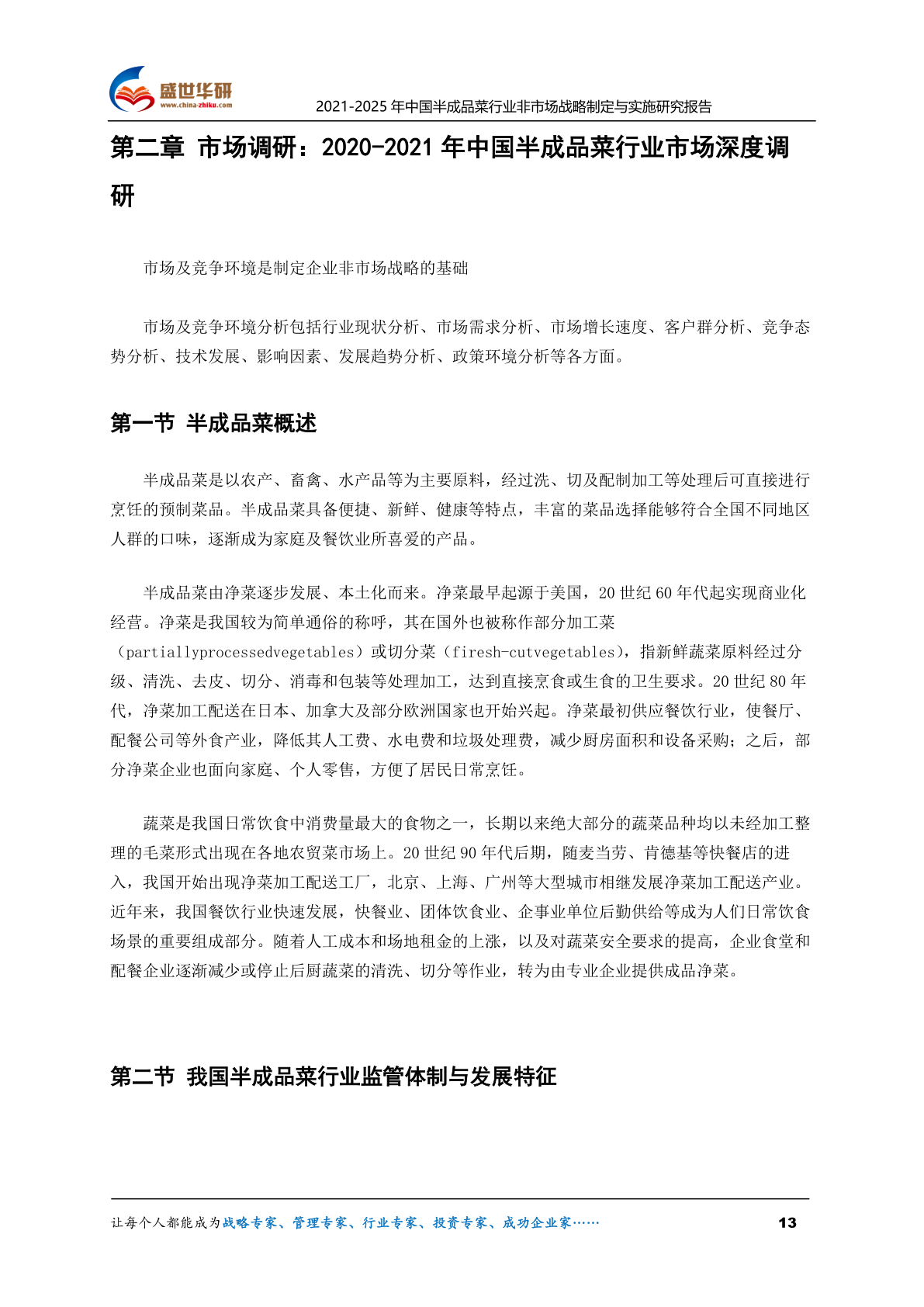 盛世华研
www.china-zhiku.com
2021-2025年中国半成品菜行业非市场战略制定与实施研究报告

第二章 市场调研：2020-2021年中国半成品菜行业市场深度调研

市场及竞争环境是制定企业非市场战略的基础

市场及竞争环境分析包括行业现状分析、市场需求分析、市场增长速度、客户群分析、竞争态势分析、技术发展、影响因素、发展趋势分析、政策环境分析等各方面。

第一节 半成品菜概述

半成品菜是以农产、畜禽、水产品等为主要原料，经过洗、切及配制加工等处理后可直接进行烹饪的预制菜品。半成品菜具备便捷、新鲜、健康等特点，丰富的菜品选择能够符合全国不同地区人群的口味，逐渐成为家庭及餐饮业所喜爱的产品。

半成品菜由净菜逐步发展、本土化而来。净菜最早起源于美国，20世纪60年代起实现商业化经营。净菜是我国较为简单通俗的称呼，其在国外也被称作部分加工菜（partiallyprocessedvegetables）或切分菜（firesh-cutvegetables），指新鲜蔬菜原料经过分级、清洗、去皮、切分、消毒和包装等处理加工，达到直接烹食或生食的卫生要求。20世纪80年代，净菜加工配送在日本、加拿大及部分欧洲国家也开始兴起。净菜最初供应餐饮行业，使餐厅、配餐公司等外食产业，降低其人工费、水电费和垃圾处理费，减少厨房面积和设备采购；之后，部分净菜企业也面向家庭、个人零售，方便了居民日常烹饪。

蔬菜是我国日常饮食中消费量最大的食物之一，长期以来绝大部分的蔬菜品种均以未经加工整理的毛菜形式出现在各地农贸菜市场上。20世纪90年代后期，随麦当劳、肯德基等快餐店的进入，我国开始出现净菜加工配送工厂，北京、上海、广州等大型城市相继发展净菜加工配送产业。近年来，我国餐饮行业快速发展，快餐业、团体饮食业、企事业单位后勤供给等成为人们日常饮食场景的重要组成部分。随着人工成本和场地租金的上涨，以及对蔬菜安全要求的提高，企业食堂和配餐企业逐渐减少或停止后厨蔬菜的清洗、切分等作业，转为由专业企业提供成品净菜。

第二节 我国半成品菜行业监管体制与发展特征

让每个人都能成为战略专家、管理专家、行业专家、投资专家、成功企业家……
13